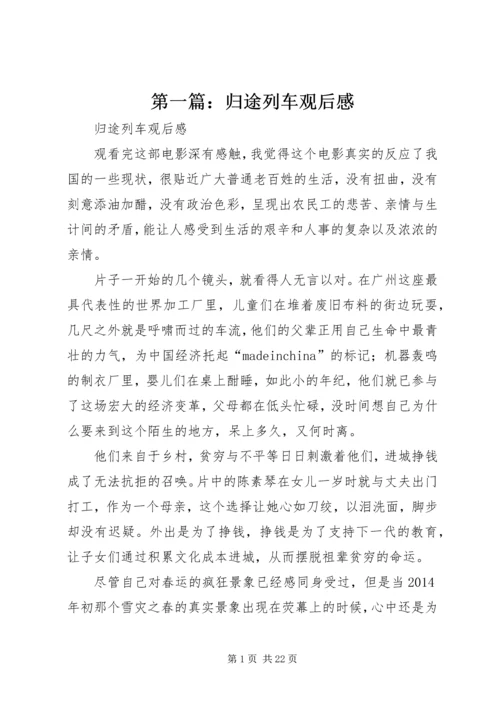 第一篇：归途列车观后感

归途列车观后感

观看完这部电影深有感触，我觉得这个电影真实的反应了我国的一些现状，很贴近广大普通老百姓的生活，没有扭曲，没有刻意添油加醋，没有政治色彩，呈现出农民工的悲苦、亲情与生计间的矛盾，能让人感受到生活的艰辛和人事的复杂以及浓浓的亲情。

片子一开始的几个镜头，就看得人无言以对。在广州这座最具代表性的世界加工厂里，儿童们在堆着废旧布料的街边玩耍，几尺之外就是呼啸而过的车流，他们的父辈正用自己生命中最青壮的力气，为中国经济托起“madeinchina”的标记；机器轰鸣的制衣厂里，婴儿们在桌上酣睡，如此小的年纪，他们就已参与了这场宏大的经济变革，父母都在低头忙碌，没时间想自己为什么要来到这个陌生的地方，呆上多久，又何时离。

他们来自于乡村，贫穷与不平等日日刺激着他们，进城挣钱成了无法抗拒的召唤。片中的陈素琴在女儿一岁时就与丈夫出门打工，作为一个母亲，这个选择让她心如刀绞，以泪洗面，脚步却没有迟疑。外出是为了挣钱，挣钱是为了支持下一代的教育，让子女们通过积累文化成本进城，从而摆脱祖辈贫穷的命运。

尽管自己对春运的疯狂景象已经感同身受过，但是当2014年初那个雪灾之春的真实景象出现在荧幕上的时候，心中还是为

第1页 共22页